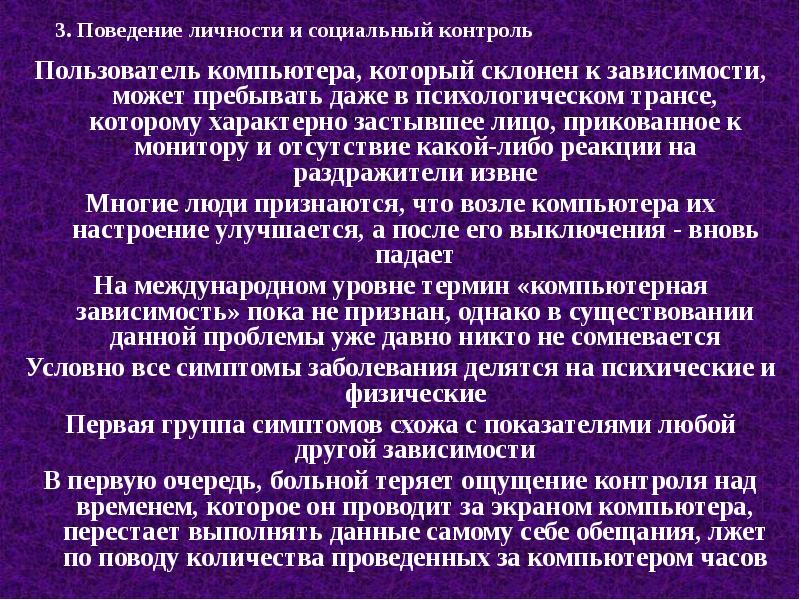 3. Поведение личности и социальный контроль

Пользователь компьютера, который склонен к зависимости, может пребывать даже в психологическом трансе, которому характерно застывшее лицо, прикованное к монитору и отсутствие какой-либо реакции на раздражители извне

Многие люди признаются, что возле компьютера их настроение улучшается, а после его выключения - вновь падает

На международном уровне термин «компьютерная зависимость» пока не признан, однако в существовании данной проблемы уже давно никто не сомневается

Условно все симптомы заболевания делятся на психические и физические

Первая группа симптомов схожа с показателями любой другой зависимости

В первую очередь, больной теряет ощущение контроля над временем, которое он проводит за экраном компьютера, перестает выполнять данные самому себе обещания, лжет по поводу количества проведенных за компьютером часов